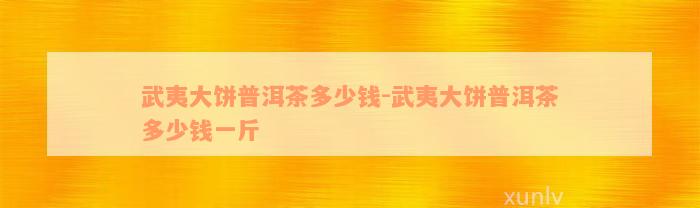 武夷大饼普洱茶多少钱-武夷大饼普洱茶多少钱一斤

xunlv